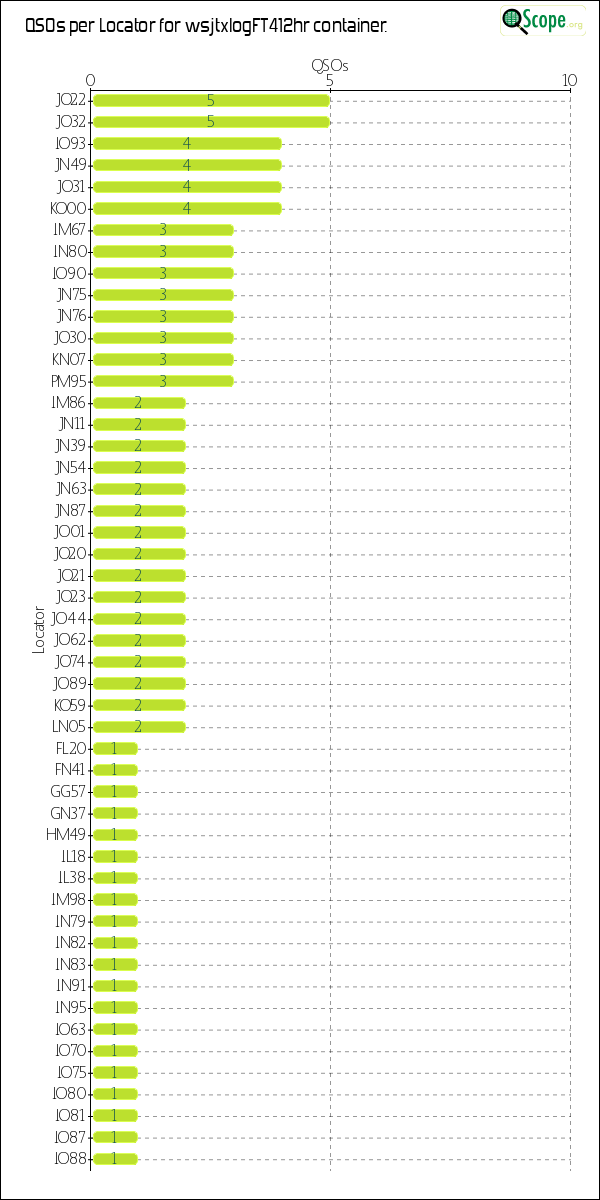 QSOs per Locator for wsjtxlogFT412hr container.

QScope.org

QSOs

0 5 10

Locator

JO22 5
JO32 5
IO93 4
JN49 4
JO31 4
KO00 4
IM67 3
IN80 3
IO90 3
JN75 3
JN76 3
JO30 3
KN07 3
PM95 3
IM86 2
JN11 2
JN39 2
JN54 2
JN63 2
JN87 2
JO01 2
JO20 2
JO21 2
JO23 2
JO44 2
JO62 2
JO74 2
JO89 2
KO59 2
LN05 2
FL20 1
FN41 1
GG57 1
GN37 1
HM49 1
IL18 1
IL38 1
IM98 1
IN79 1
IN82 1
IN83 1
IN91 1
IN95 1
IO63 1
IO70 1
IO75 1
IO80 1
IO81 1
IO87 1
IO88 1